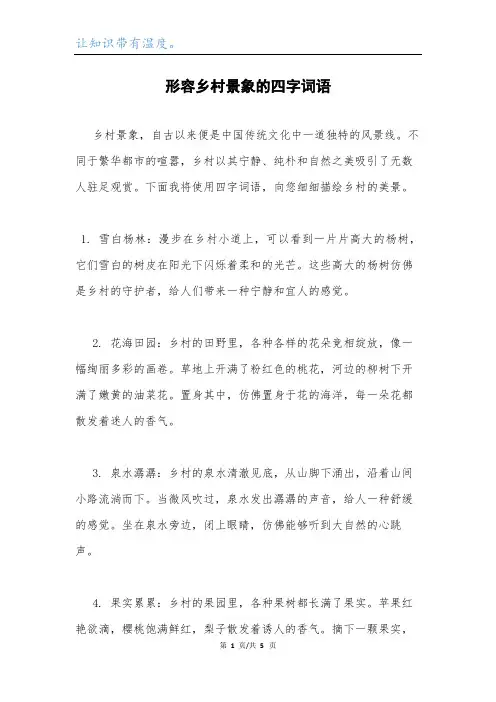 让知识带有温度。

形容乡村景象的四字词语

乡村景象，自古以来便是中国传统文化中一道独特的风景线。不同于繁华都市的喧嚣，乡村以其宁静、纯朴和自然之美吸引了无数人驻足观赏。下面我将使用四字词语，向您细细描绘乡村的美景。

1. 雪白杨林：漫步在乡村小道上，可以看到一片片高大的杨树，它们雪白的树皮在阳光下闪烁着柔和的光芒。这些高大的杨树仿佛是乡村的守护者，给人们带来一种宁静和宜人的感觉。

2. 花海田园：乡村的田野里，各种各样的花朵竞相绽放，像一幅绚丽多彩的画卷。草地上开满了粉红色的桃花，河边的柳树下开满了嫩黄的油菜花。置身其中，仿佛置身于花的海洋，每一朵花都散发着迷人的香气。

3. 泉水潺潺：乡村的泉水清澈见底，从山脚下涌出，沿着山间小路流淌而下。当微风吹过，泉水发出潺潺的声音，给人一种舒缓的感觉。坐在泉水旁边，闭上眼睛，仿佛能够听到大自然的心跳声。

4. 果实累累：乡村的果园里，各种果树都长满了果实。苹果红艳欲滴，樱桃饱满鲜红，梨子散发着诱人的香气。摘下一颗果实，

第 1 页/共 5 页